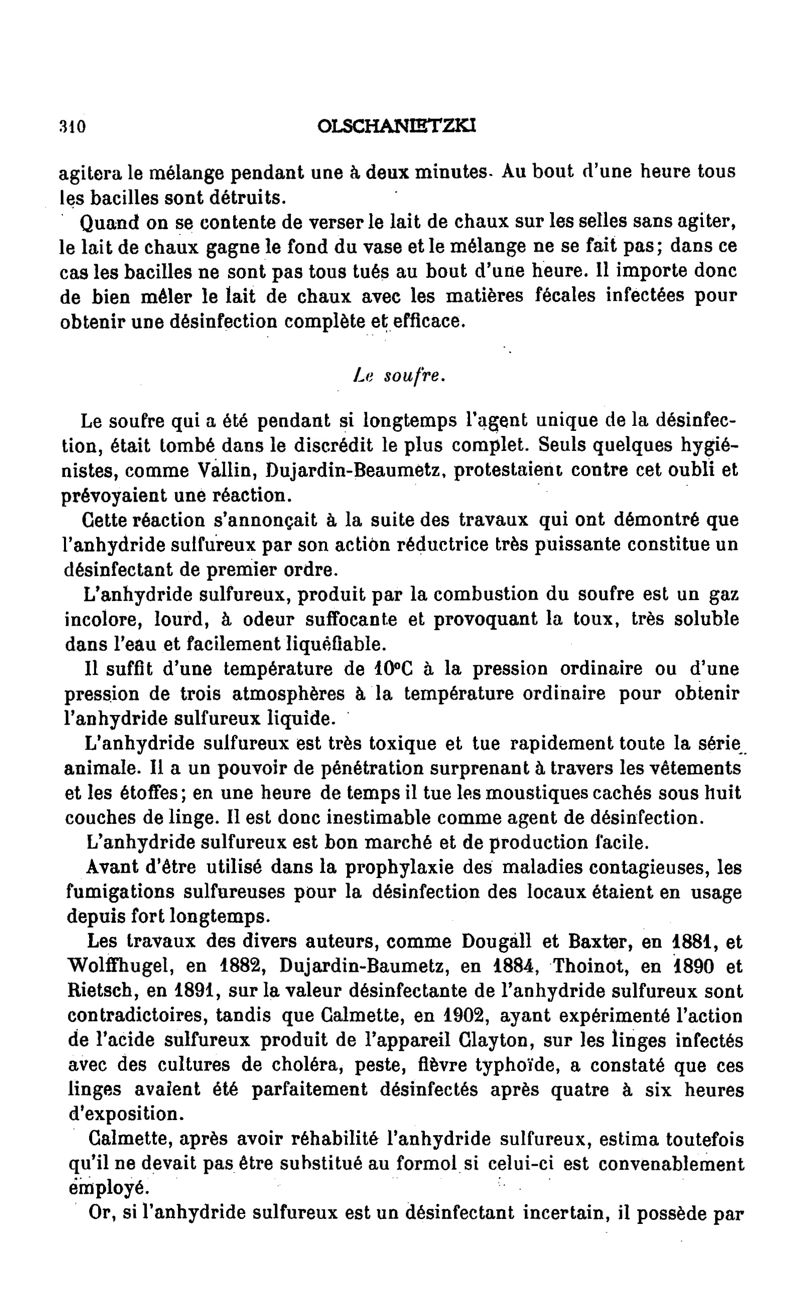 310 OLSCHANIETZKI

agitera le mélange pendant une à deux minutes. Au bout d'une heure tous les bacilles sont détruits.

Quand on se contente de verser le lait de chaux sur les selles sans agiter, le lait de chaux gagne le fond du vase et le mélange ne se fait pas; dans ce cas les bacilles ne sont pas tous tués au bout d'une heure. Il importe donc de bien mêler le lait de chaux avec les matières fécales infectées pour obtenir une désinfection complète et efficace.

Le soufre.

Le soufre qui a été pendant si longtemps l'agent unique de la désinfection, était tombé dans le discrédit le plus complet. Seuls quelques hygiénistes, comme Vallin, Dujardin-Beaumetz, protestaient contre cet oubli et prévoyaient une réaction.

Cette réaction s'annonçait à la suite des travaux qui ont démontré que l'anhydride sulfureux par son action réductrice très puissante constitue un désinfectant de premier ordre.

L'anhydride sulfureux, produit par la combustion du soufre est un gaz incolore, lourd, à odeur suffocante et provoquant la toux, très soluble dans l'eau et facilement liquéfiable.

Il suffit d'une température de 10°C à la pression ordinaire ou d'une pression de trois atmosphères à la température ordinaire pour obtenir l'anhydride sulfureux liquide.

L'anhydride sulfureux est très toxique et tue rapidement toute la série animale. Il a un pouvoir de pénétration surprenant à travers les vêtements et les étoffes; en une heure de temps il tue les moustiques cachés sous huit couches de linge. Il est donc inestimable comme agent de désinfection.

L'anhydride sulfureux est bon marché et de production facile.

Avant d'être utilisé dans la prophylaxie des maladies contagieuses, les fumigations sulfureuses pour la désinfection des locaux étaient en usage depuis fort longtemps.

Les travaux des divers auteurs, comme Dougall et Baxter, en 1881, et Wolffhugel, en 1882, Dujardin-Baumetz, en 1884, Thoinot, en 1890 et Rietsch, en 1891, sur la valeur désinfectante de l'anhydride sulfureux sont contradictoires, tandis que Calmette, en 1902, ayant expérimenté l'action de l'acide sulfureux produit de l'appareil Clayton, sur les linges infectés avec des cultures de choléra, peste, fièvre typhoïde, a constaté que ces linges avaient été parfaitement désinfectés après quatre à six heures d'exposition.

Calmette, après avoir réhabilité l'anhydride sulfureux, estima toutefois qu'il ne devait pas être substitué au formol si celui-ci est convenablement employé.

Or, si l'anhydride sulfureux est un désinfectant incertain, il possède par